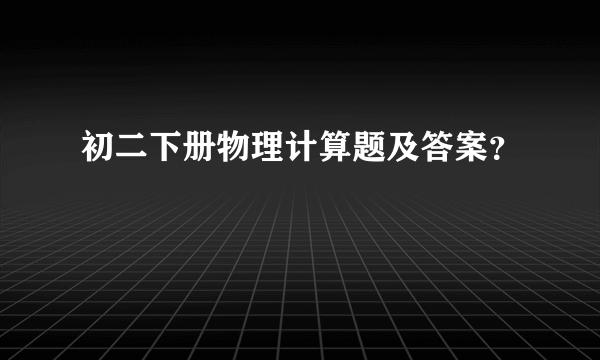 初二下册物理计算题及答案?